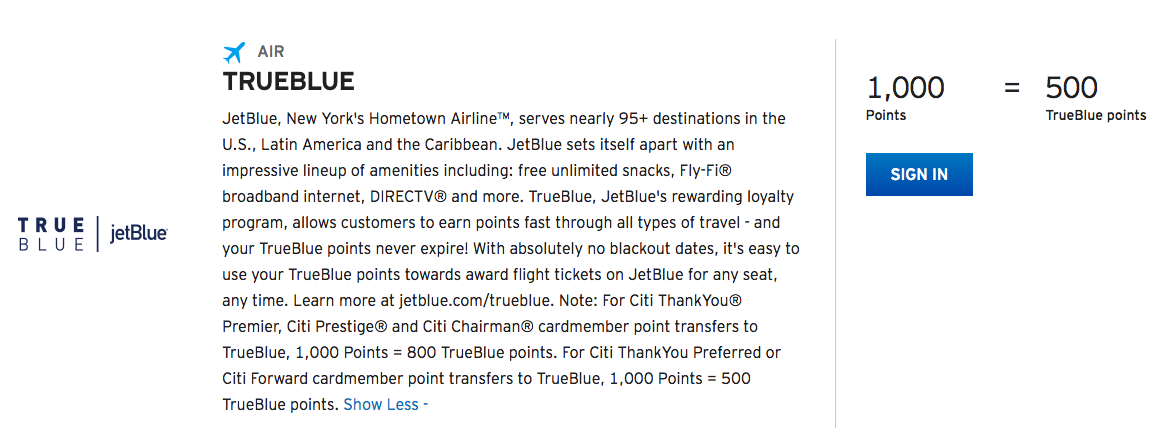 TRUE BLUE | jetBlue

AIR
TRUEBLUE

JetBlue, New York's Hometown Airline™, serves nearly 95+ destinations in the U.S., Latin America and the Caribbean. JetBlue sets itself apart with an impressive lineup of amenities including: free unlimited snacks, Fly-Fi® broadband internet, DIRECTV® and more. TrueBlue, JetBlue's rewarding loyalty program, allows customers to earn points fast through all types of travel - and your TrueBlue points never expire! With absolutely no blackout dates, it's easy to use your TrueBlue points towards award flight tickets on JetBlue for any seat, any time. Learn more at jetblue.com/trueblue. Note: For Citi ThankYou® Premier, Citi Prestige® and Citi Chairman® cardmember point transfers to TrueBlue, 1,000 Points = 800 TrueBlue points. For Citi ThankYou Preferred or Citi Forward cardmember point transfers to TrueBlue, 1,000 Points = 500 TrueBlue points. Show Less -

1,000
Points
=
500
TrueBlue points

SIGN IN